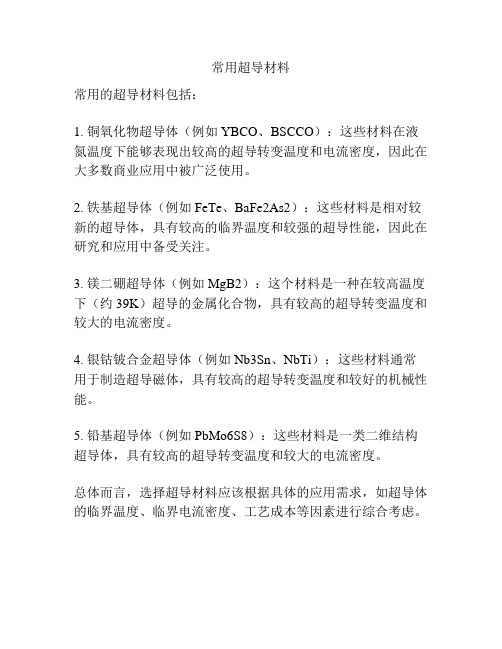 常用超导材料

常用的超导材料包括：

1. 铜氧化物超导体（例如 YBCO、BSCCO）：这些材料在液氮温度下能够表现出较高的超导转变温度和电流密度，因此在大多数商业应用中被广泛使用。

2. 铁基超导体（例如 FeTe、BaFe2As2）：这些材料是相对较新的超导体，具有较高的临界温度和较强的超导性能，因此在研究和应用中备受关注。

3. 镁二硼超导体（例如 MgB2）：这个材料是一种在较高温度下（约 39K）超导的金属化合物，具有较高的超导转变温度和较大的电流密度。

4. 银钴铍合金超导体（例如 Nb3Sn、NbTi）：这些材料通常用于制造超导磁体，具有较高的超导转变温度和较好的机械性能。

5. 铅基超导体（例如 PbMo6S8）：这些材料是一类二维结构超导体，具有较高的超导转变温度和较大的电流密度。

总体而言，选择超导材料应该根据具体的应用需求，如超导体的临界温度、临界电流密度、工艺成本等因素进行综合考虑。